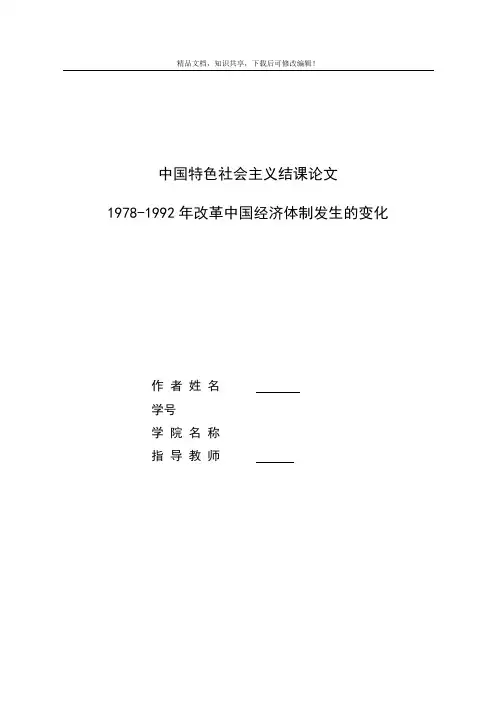 精品文档，知识共享，下载后可修改编辑！

中国特色社会主义结课论文

1978-1992年改革中国经济体制发生的变化

作者姓名 ____
学号
学院名称
指导教师 ____